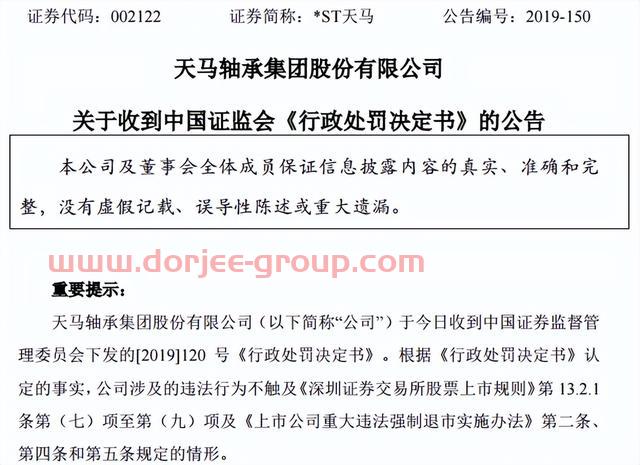 证券代码：002122　　证券简称：*ST天马　　公告编号：2019-150

天马轴承集团股份有限公司

关于收到中国证监会《行政处罚决定书》的公告

本公司及董事会全体成员保证信息披露内容的真实、准确和完整，没有虚假记载、误导性陈述或重大遗漏。

www.dorjee-group.com

重要提示：

天马轴承集团股份有限公司（以下简称“公司”）于今日收到中国证券监督管理委员会下发的[2019]120 号《行政处罚决定书》。根据《行政处罚决定书》认定的事实，公司涉及的违法行为不触及《深圳证券交易所股票上市规则》第 13.2.1 条第（七）项至第（九）项及《上市公司重大违法强制退市实施办法》第二条、第四条和第五条规定的情形。